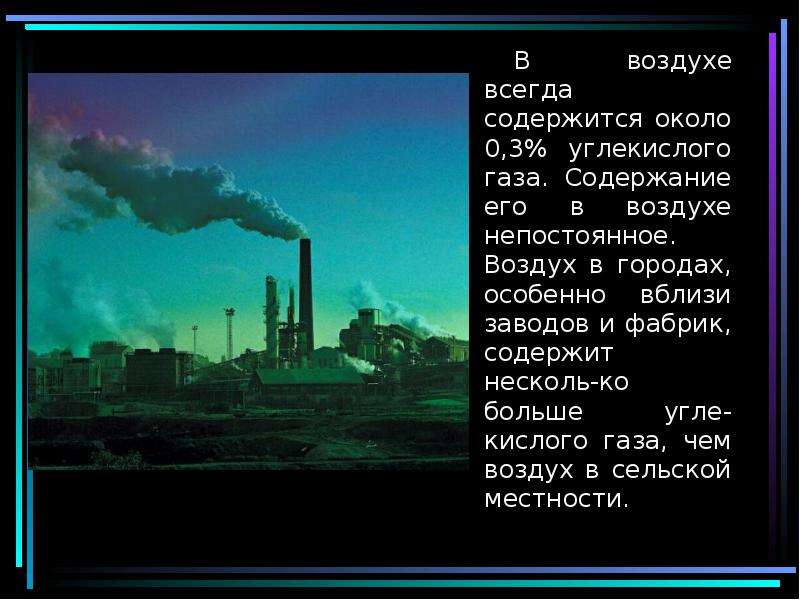 В воздухе всегда содержится около 0,3% углекислого газа. Содержание его в воздухе непостоянное. Воздух в городах, особенно вблизи заводов и фабрик, содержит несколь-ко больше углекислого газа, чем воздух в сельской местности.